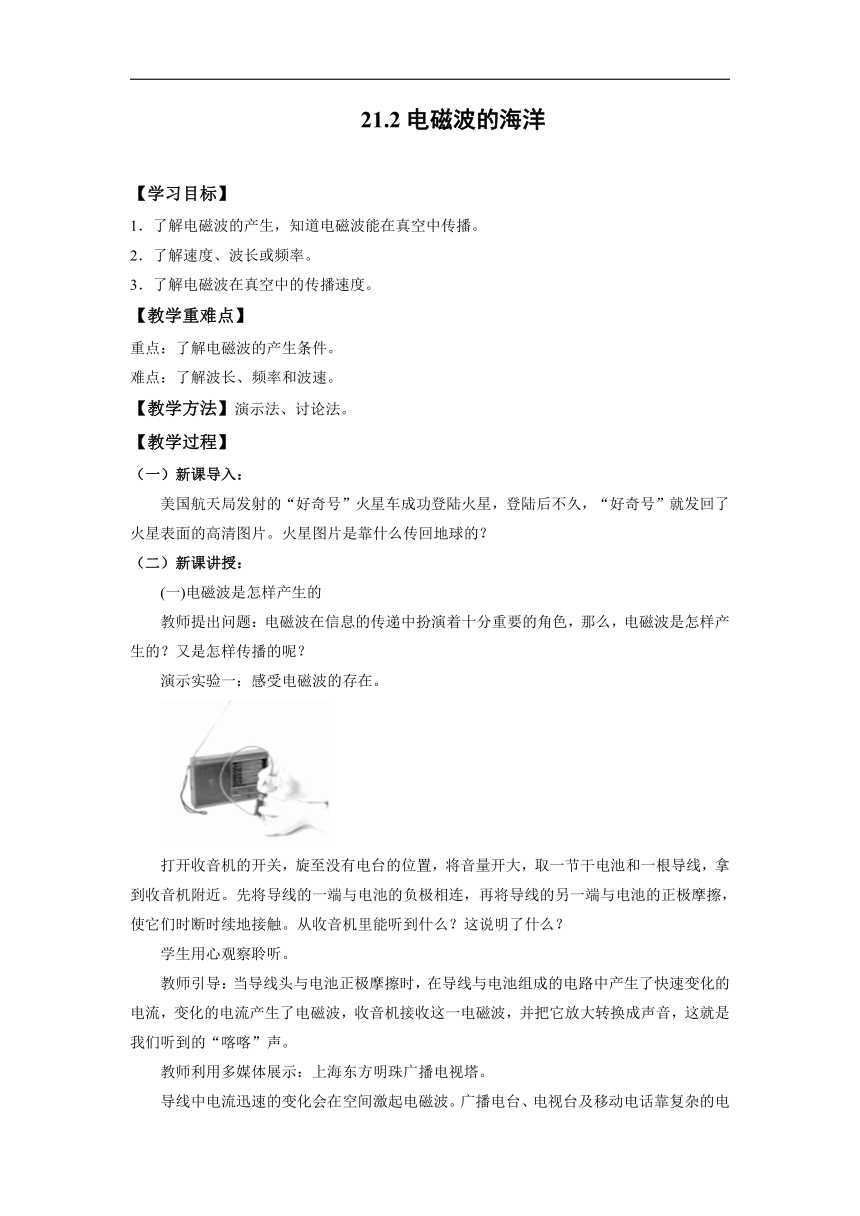 21.2 电磁波的海洋

【学习目标】

1．了解电磁波的产生，知道电磁波能在真空中传播。

2．了解速度、波长或频率。

3．了解电磁波在真空中的传播速度。

【教学重难点】

重点：了解电磁波的产生条件。

难点：了解波长、频率和波速。

【教学方法】演示法、讨论法。

【教学过程】

（一）新课导入：

美国航天局发射的“好奇号”火星车成功登陆火星，登陆后不久，“好奇号”就发回了火星表面的高清图片。火星图片是靠什么传回地球的？

（二）新课讲授：

(一)电磁波是怎样产生的

教师提出问题：电磁波在信息的传递中扮演着十分重要的角色，那么，电磁波是怎样产生的？又是怎样传播的呢？

演示实验一：感受电磁波的存在。

打开收音机的开关，旋至没有电台的位置，将音量开大，取一节干电池和一根导线，拿到收音机附近。先将导线的一端与电池的负极相连，再将导线的另一端与电池的正极摩擦，使它们时断时续地接触。从收音机里能听到什么？这说明了什么？

学生用心观察聆听。

教师引导：当导线头与电池正极摩擦时，在导线与电池组成的电路中产生了快速变化的电流，变化的电流产生了电磁波，收音机接收这一电磁波，并把它放大转换成声音，这就是我们听到的“喀喀”声。

教师利用多媒体展示：上海东方明珠广播电视塔。

导线中电流迅速的变化会在空间激起电磁波。广播电台、电视台及移动电话靠复杂的电